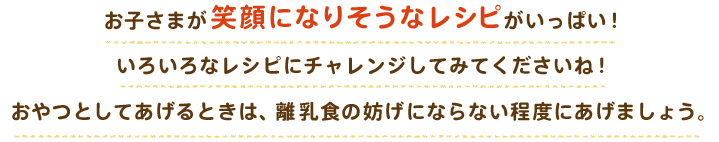 お子さまが笑顔になりそうなレシピがいっぱい！

いろいろなレシピにチャレンジしてみてくださいね！

おやつとしてあげるときは、離乳食の妨げにならない程度にあげましょう。